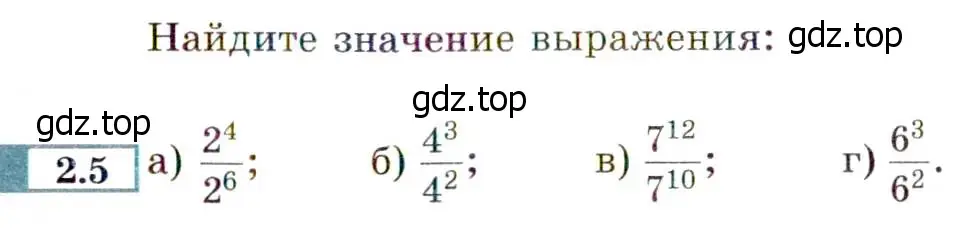 Найдите значение выражения: gdz.top

gdz.top

gdz.top

2.5 а) $\frac{2^4}{2^6}$; б) $\frac{4^3}{4^2}$; в) $\frac{7^{12}}{7^{10}}$; г) $\frac{6^3}{6^2}$.